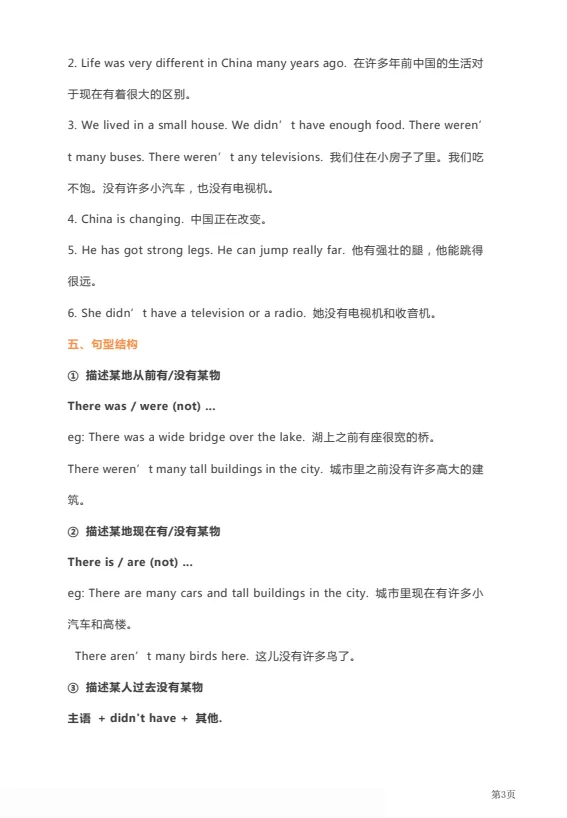 2. Life was very different in China many years ago. 在许多年前中国的生活对于现在有着很大的区别。

3. We lived in a small house. We didn’t have enough food. There weren’t many buses. There weren’t any televisions. 我们住在小房子了里。我们吃不饱。没有许多小汽车，也没有电视机。

4. China is changing. 中国正在改变。

5. He has got strong legs. He can jump really far. 他有强壮的腿，他能跳得很远。

6. She didn’t have a television or a radio. 她没有电视机和收音机。

五、句型结构

① 描述某地从前有/没有某物

There was / were (not) ...

eg: There was a wide bridge over the lake. 湖上之前有座很宽的桥。

There weren’t many tall buildings in the city. 城市里之前没有许多高大的建筑。

② 描述某地现在有/没有某物

There is / are (not) ...

eg: There are many cars and tall buildings in the city. 城市里现在有许多小汽车和高楼。

There aren’t many birds here. 这儿没有许多鸟了。

③ 描述某人过去没有某物

主语 + didn't have + 其他.

第3页